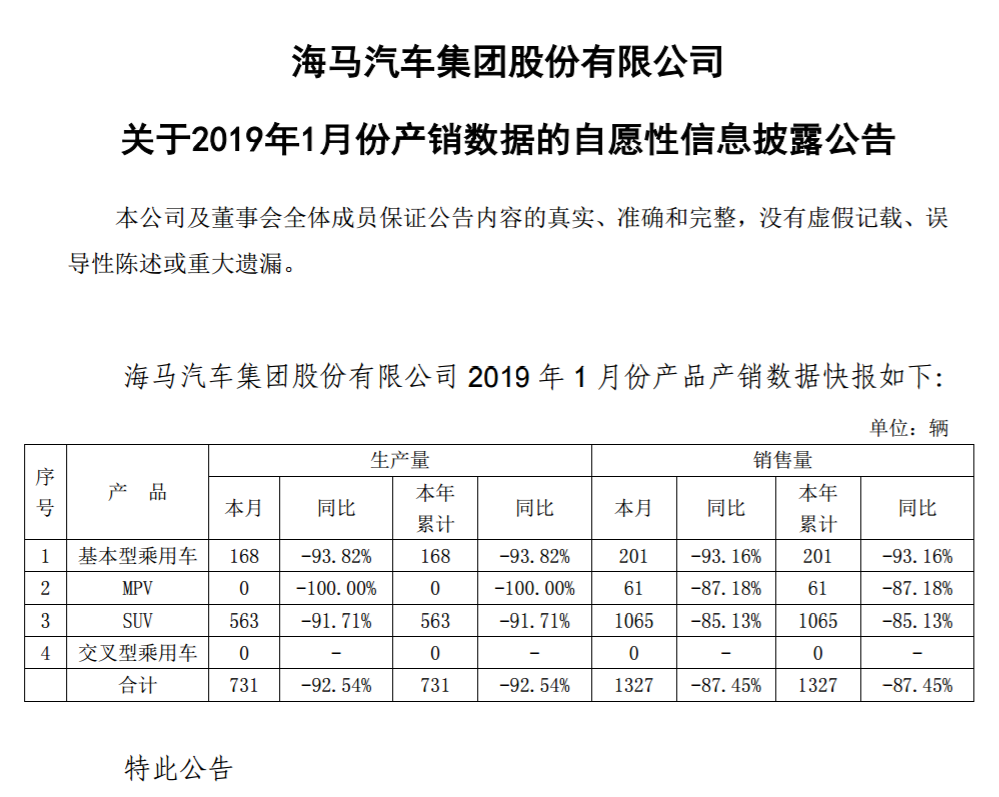 海马汽车集团股份有限公司

关于2019年1月份产销数据的自愿性信息披露公告

本公司及董事会全体成员保证公告内容的真实、准确和完整，没有虚假记载、误导性陈述或重大遗漏。

海马汽车集团股份有限公司 2019 年 1 月份产品产销数据快报如下:

单位：辆

| 序号 | 产　品 | 生产量 本月 | 生产量 同比 | 生产量 本年累计 | 生产量 同比 | 销售量 本月 | 销售量 同比 | 销售量 本年累计 | 销售量 同比 |
|---|---|---|---|---|---|---|---|---|---|
| 1 | 基本型乘用车 | 168 | -93.82% | 168 | -93.82% | 201 | -93.16% | 201 | -93.16% |
| 2 | MPV | 0 | -100.00% | 0 | -100.00% | 61 | -87.18% | 61 | -87.18% |
| 3 | SUV | 563 | -91.71% | 563 | -91.71% | 1065 | -85.13% | 1065 | -85.13% |
| 4 | 交叉型乘用车 | 0 | - | 0 | - | 0 | - | 0 | - |
|  | 合计 | 731 | -92.54% | 731 | -92.54% | 1327 | -87.45% | 1327 | -87.45% |

特此公告